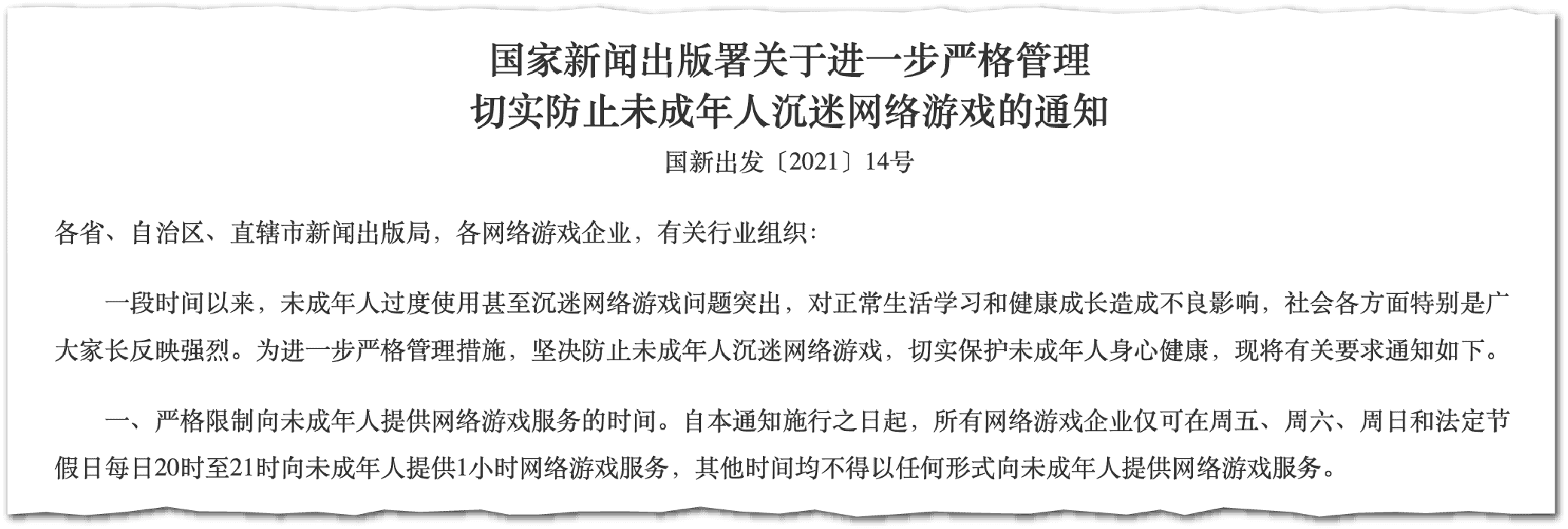 国家新闻出版署关于进一步严格管理
切实防止未成年人沉迷网络游戏的通知

国新出发〔2021〕14号

各省、自治区、直辖市新闻出版局，各网络游戏企业，有关行业组织：

一段时间以来，未成年人过度使用甚至沉迷网络游戏问题突出，对正常生活学习和健康成长造成不良影响，社会各方面特别是广大家长反映强烈。为进一步严格管理措施，坚决防止未成年人沉迷网络游戏，切实保护未成年人身心健康，现将有关要求通知如下。

一、严格限制向未成年人提供网络游戏服务的时间。自本通知施行之日起，所有网络游戏企业仅可在周五、周六、周日和法定节假日每日20时至21时向未成年人提供1小时网络游戏服务，其他时间均不得以任何形式向未成年人提供网络游戏服务。